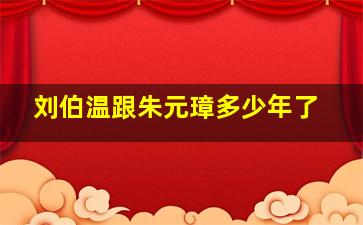 刘伯温跟朱元璋多少年了